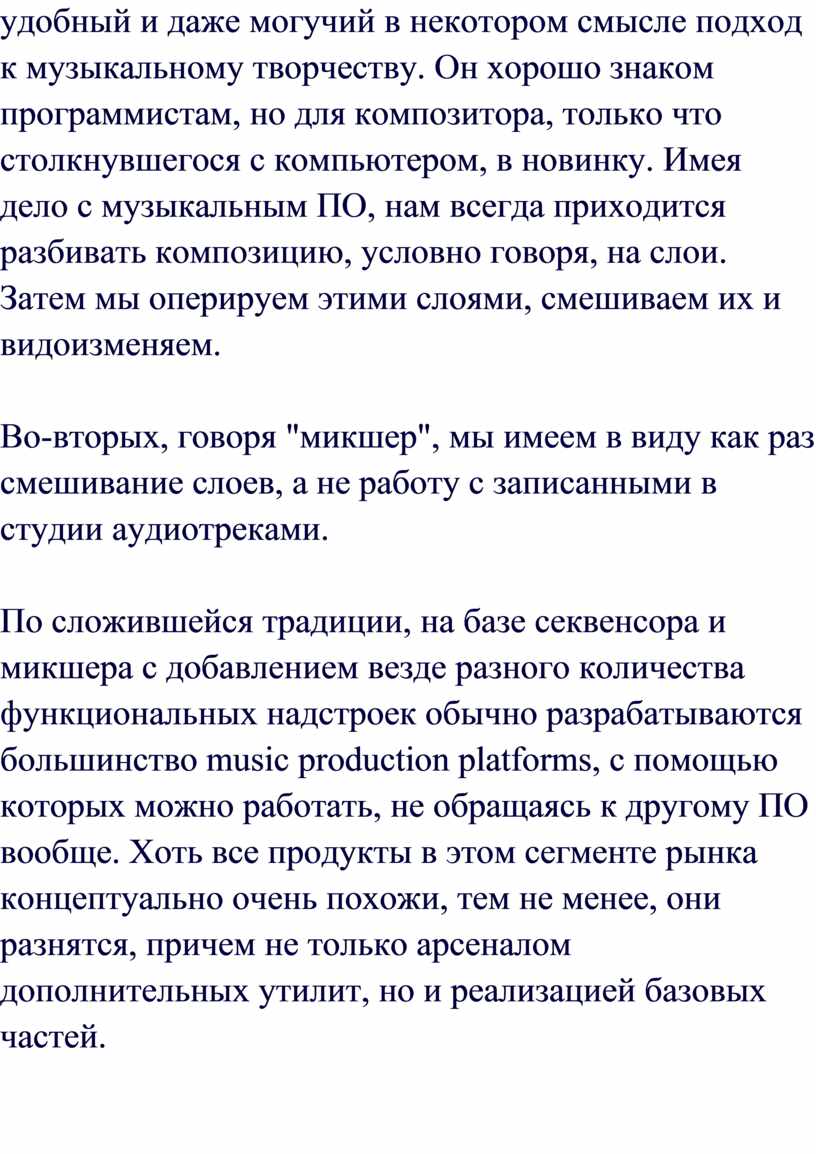 удобный и даже могучий в некотором смысле подход к музыкальному творчеству. Он хорошо знаком программистам, но для композитора, только что столкнувшегося с компьютером, в новинку. Имея дело с музыкальным ПО, нам всегда приходится разбивать композицию, условно говоря, на слои. Затем мы оперируем этими слоями, смешиваем их и видоизменяем.

Во-вторых, говоря "микшер", мы имеем в виду как раз смешивание слоев, а не работу с записанными в студии аудиотреками.

По сложившейся традиции, на базе секвенсора и микшера с добавлением везде разного количества функциональных надстроек обычно разрабатываются большинство music production platforms, с помощью которых можно работать, не обращаясь к другому ПО вообще. Хоть все продукты в этом сегменте рынка концептуально очень похожи, тем не менее, они разнятся, причем не только арсеналом дополнительных утилит, но и реализацией базовых частей.